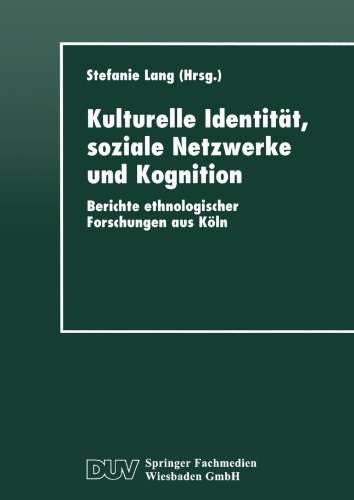 Stefanie Lang (Hrsg.)

Kulturelle Identität, soziale Netzwerke und Kognition

Berichte ethnologischer Forschungen aus Köln

DUV Springer Fachmedien Wiesbaden GmbH